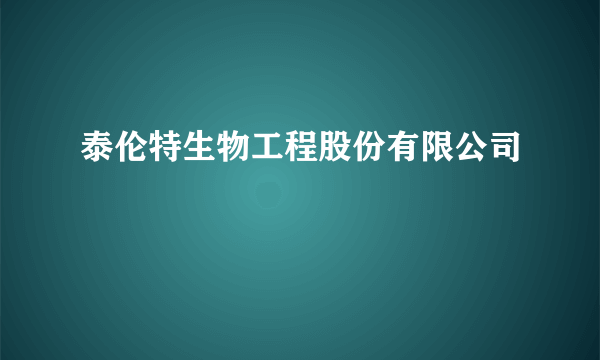 泰伦特生物工程股份有限公司